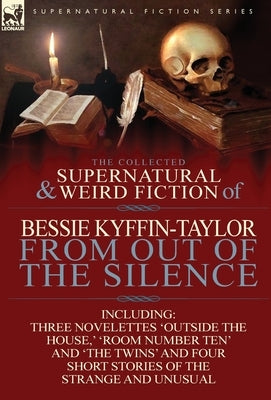 LEONAUR

SUPERNATURAL FICTION SERIES

THE COLLECTED
SUPERNATURAL
& WEIRD FICTION of

BESSIE KYFFIN-TAYLOR
FROM OUT OF
THE SILENCE

INCLUDING:
THREE NOVELETTES 'OUTSIDE THE HOUSE,' 'ROOM NUMBER TEN' AND 'THE TWINS' AND FOUR SHORT STORIES OF THE STRANGE AND UNUSUAL